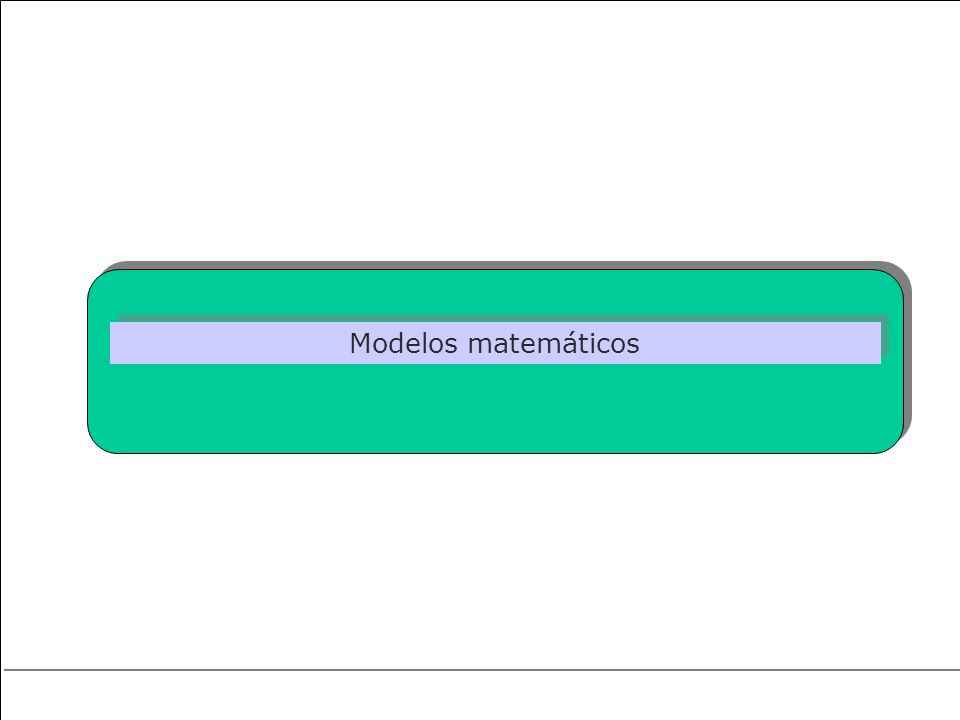 Modelos matemáticos